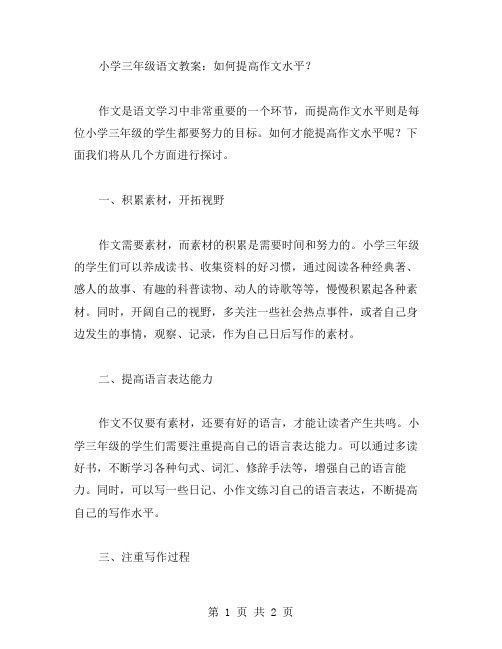 小学三年级语文教案：如何提高作文水平？

作文是语文学习中非常重要的一个环节，而提高作文水平则是每位小学三年级的学生都要努力的目标。如何才能提高作文水平呢？下面我们将从几个方面进行探讨。

一、积累素材，开拓视野

作文需要素材，而素材的积累是需要时间和努力的。小学三年级的学生们可以养成读书、收集资料的好习惯，通过阅读各种经典著、感人的故事、有趣的科普读物、动人的诗歌等等，慢慢积累起各种素材。同时，开阔自己的视野，多关注一些社会热点事件，或者自己身边发生的事情，观察、记录，作为自己日后写作的素材。

二、提高语言表达能力

作文不仅要有素材，还要有好的语言，才能让读者产生共鸣。小学三年级的学生们需要注重提高自己的语言表达能力。可以通过多读好书，不断学习各种句式、词汇、修辞手法等，增强自己的语言能力。同时，可以写一些日记、小作文练习自己的语言表达，不断提高自己的写作水平。

三、注重写作过程

第 1 页 共 2 页